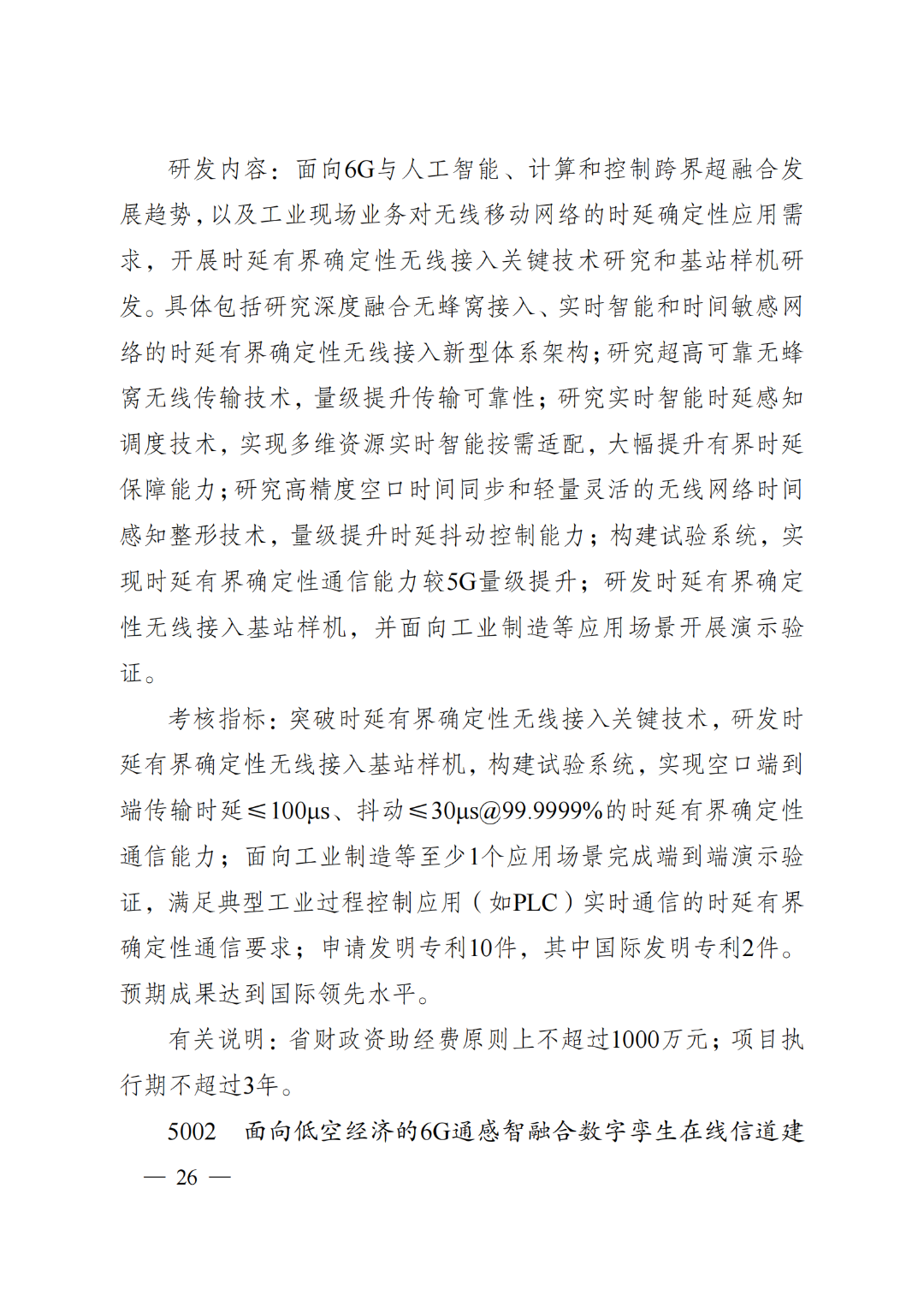 研发内容：面向6G与人工智能、计算和控制跨界超融合发展趋势，以及工业现场业务对无线移动网络的时延确定性应用需求，开展时延有界确定性无线接入关键技术研究和基站样机研发。具体包括研究深度融合无蜂窝接入、实时智能和时间敏感网络的时延有界确定性无线接入新型体系架构；研究超高可靠无蜂窝无线传输技术，量级提升传输可靠性；研究实时智能时延感知调度技术，实现多维资源实时智能按需适配，大幅提升有界时延保障能力；研究高精度空口时间同步和轻量灵活的无线网络时间感知整形技术，量级提升时延抖动控制能力；构建试验系统，实现时延有界确定性通信能力较5G量级提升；研发时延有界确定性无线接入基站样机，并面向工业制造等应用场景开展演示验证。

考核指标：突破时延有界确定性无线接入关键技术，研发时延有界确定性无线接入基站样机，构建试验系统，实现空口端到端传输时延≤100μs、抖动≤30μs@99.9999%的时延有界确定性通信能力；面向工业制造等至少1个应用场景完成端到端演示验证，满足典型工业过程控制应用（如PLC）实时通信的时延有界确定性通信要求；申请发明专利10件，其中国际发明专利2件。预期成果达到国际领先水平。

有关说明：省财政资助经费原则上不超过1000万元；项目执行期不超过3年。

5002　面向低空经济的6G通感智融合数字孪生在线信道建

— 26 —